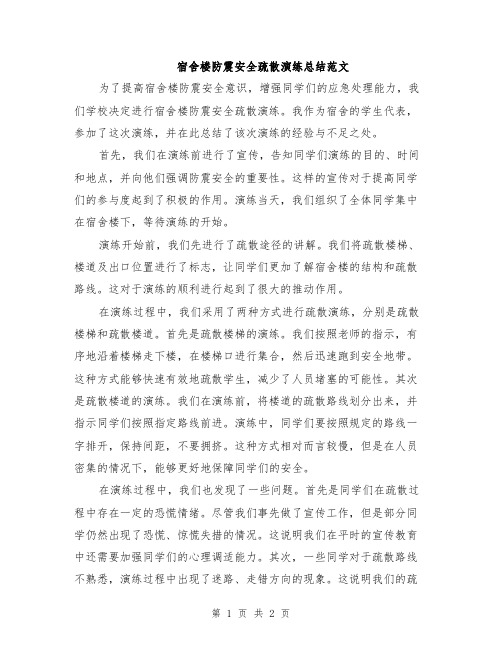 宿舍楼防震安全疏散演练总结范文

为了提高宿舍楼防震安全意识，增强同学们的应急处理能力，我们学校决定进行宿舍楼防震安全疏散演练。我作为宿舍的学生代表，参加了这次演练，并在此总结了该次演练的经验与不足之处。

首先，我们在演练前进行了宣传，告知同学们演练的目的、时间和地点，并向他们强调防震安全的重要性。这样的宣传对于提高同学们的参与度起到了积极的作用。演练当天，我们组织了全体同学集中在宿舍楼下，等待演练的开始。

演练开始前，我们先进行了疏散途径的讲解。我们将疏散楼梯、楼道及出口位置进行了标志，让同学们更加了解宿舍楼的结构和疏散路线。这对于演练的顺利进行起到了很大的推动作用。

在演练过程中，我们采用了两种方式进行疏散演练，分别是疏散楼梯和疏散楼道。首先是疏散楼梯的演练。我们按照老师的指示，有序地沿着楼梯走下楼，在楼梯口进行集合，然后迅速跑到安全地带。这种方式能够快速有效地疏散学生，减少了人员堵塞的可能性。其次是疏散楼道的演练。我们在演练前，将楼道的疏散路线划分出来，并指示同学们按照指定路线前进。演练中，同学们要按照规定的路线一字排开，保持间距，不要拥挤。这种方式相对而言较慢，但是在人员密集的情况下，能够更好地保障同学们的安全。

在演练过程中，我们也发现了一些问题。首先是同学们在疏散过程中存在一定的恐慌情绪。尽管我们事先做了宣传工作，但是部分同学仍然出现了恐慌、惊慌失措的情况。这说明我们在平时的宣传教育中还需要加强同学们的心理调适能力。其次，一些同学对于疏散路线不熟悉，演练过程中出现了迷路、走错方向的现象。这说明我们的疏

第 1 页 共 2 页